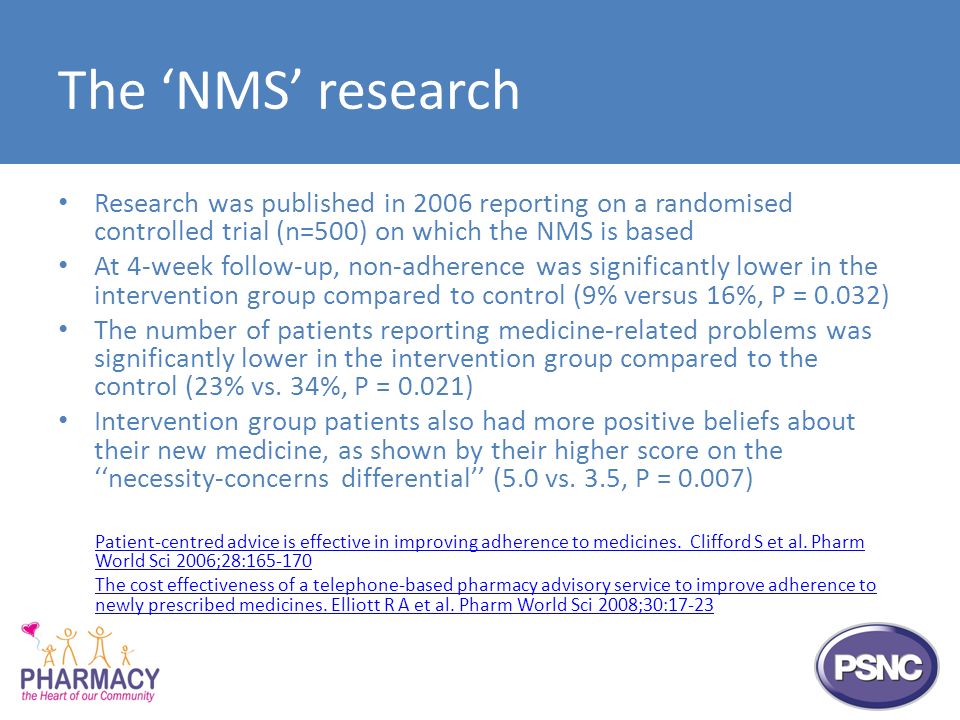 The ‘NMS’ research

• Research was published in 2006 reporting on a randomised controlled trial (n=500) on which the NMS is based
• At 4-week follow-up, non-adherence was significantly lower in the intervention group compared to control (9% versus 16%, P = 0.032)
• The number of patients reporting medicine-related problems was significantly lower in the intervention group compared to the control (23% vs. 34%, P = 0.021)
• Intervention group patients also had more positive beliefs about their new medicine, as shown by their higher score on the ‘‘necessity-concerns differential’’ (5.0 vs. 3.5, P = 0.007)

Patient-centred advice is effective in improving adherence to medicines. Clifford S et al. Pharm World Sci 2006;28:165-170

The cost effectiveness of a telephone-based pharmacy advisory service to improve adherence to newly prescribed medicines. Elliott R A et al. Pharm World Sci 2008;30:17-23

PHARMACY
the Heart of our Community

PSNC